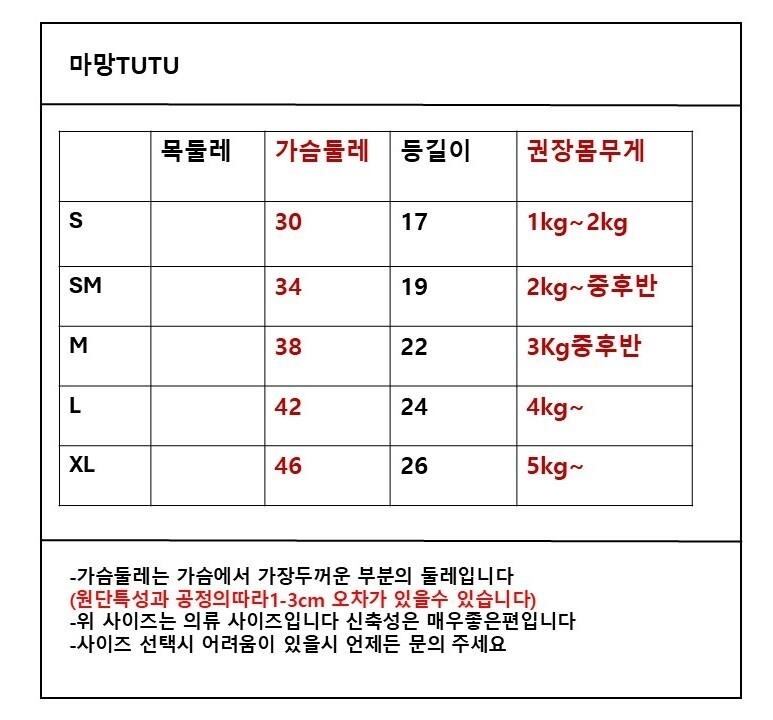 마망TUTU

| | 목둘레 | 가슴둘레 | 등길이 | 권장몸무게 |
|---|---|---|---|---|
| S | | 30 | 17 | 1kg~2kg |
| SM | | 34 | 19 | 2kg~중후반 |
| M | | 38 | 22 | 3Kg중후반 |
| L | | 42 | 24 | 4kg~ |
| XL | | 46 | 26 | 5kg~ |

-가슴둘레는 가슴에서 가장두꺼운 부분의 둘레입니다
(원단특성과 공정의따라1-3cm 오차가 있을수 있습니다)
-위 사이즈는 의류 사이즈입니다 신축성은 매우좋은편입니다
-사이즈 선택시 어려움이 있을시 언제든 문의 주세요